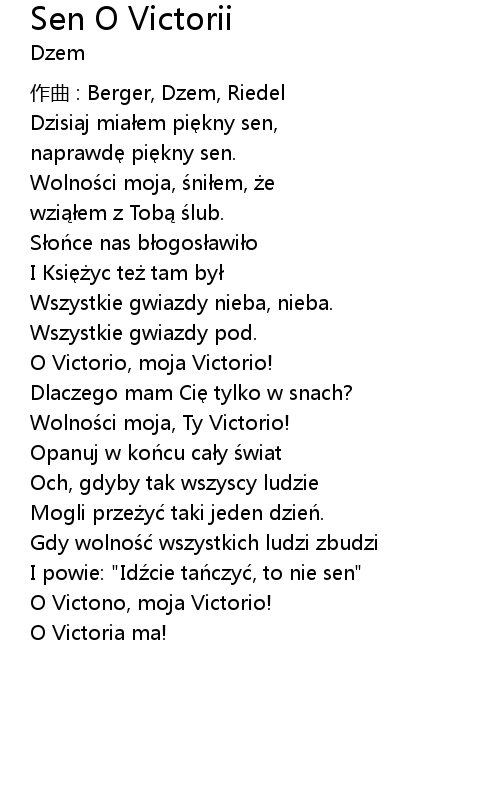 Sen O Victorii
Dzem

作曲 : Berger, Dzem, Riedel
Dzisiaj miałem piękny sen,
naprawdę piękny sen.
Wolności moja, śniłem, że
wziąłem z Tobą ślub.
Słońce nas błogosławiło
I Księżyc też tam był
Wszystkie gwiazdy nieba, nieba.
Wszystkie gwiazdy pod.
O Victorio, moja Victorio!
Dlaczego mam Cię tylko w snach?
Wolności moja, Ty Victorio!
Opanuj w końcu cały świat
Och, gdyby tak wszyscy ludzie
Mogli przeżyć taki jeden dzień.
Gdy wolność wszystkich ludzi zbudzi
I powie: "Idźcie tańczyć, to nie sen"
O Victono, moja Victorio!
O Victoria ma!